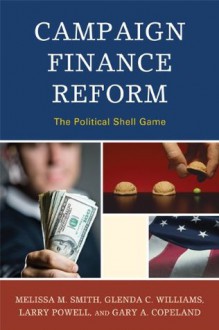 CAMPAIGN FINANCE REFORM

The Political Shell Game

MELISSA M. SMITH, GLENDA C. WILLIAMS, LARRY POWELL, AND GARY A. COPELAND